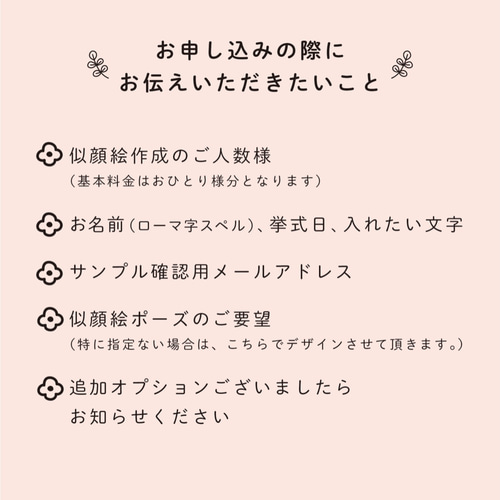 お申し込みの際に
お伝えいただきたいこと

似顔絵作成のご人数様
（基本料金はおひとり様分となります）

お名前（ローマ字スペル）、挙式日、入れたい文字

サンプル確認用メールアドレス

似顔絵ポーズのご要望
（特に指定ない場合は、こちらでデザインさせて頂きます。）

追加オプションございましたら
お知らせください